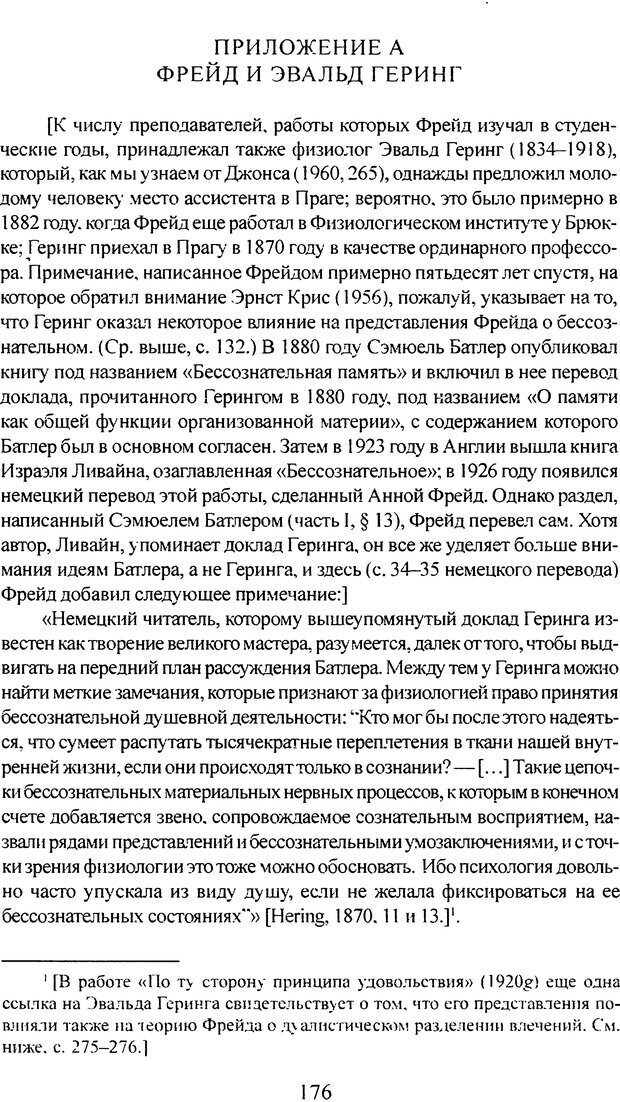 ПРИЛОЖЕНИЕ А
ФРЕЙД И ЭВАЛЬД ГЕРИНГ

[К числу преподавателей, работы которых Фрейд изучал в студенческие годы, принадлежал также физиолог Эвальд Геринг (1834–1918), который, как мы узнаем от Джонса (1960, 265), однажды предложил молодому человеку место ассистента в Праге; вероятно, это было примерно в 1882 году, когда Фрейд еще работал в Физиологическом институте у Брюкке; Геринг приехал в Прагу в 1870 году в качестве ординарного профессора. Примечание, написанное Фрейдом примерно пятьдесят лет спустя, на которое обратил внимание Эрнст Крис (1956), пожалуй, указывает на то, что Геринг оказал некоторое влияние на представления Фрейда о бессознательном. (Ср. выше, с. 132.) В 1880 году Сэмюель Батлер опубликовал книгу под названием «Бессознательная память» и включил в нее перевод доклада, прочитанного Герингом в 1880 году, под названием «О памяти как общей функции организованной материи», с содержанием которого Батлер был в основном согласен. Затем в 1923 году в Англии вышла книга Израэля Ливайна, озаглавленная «Бессознательное»; в 1926 году появился немецкий перевод этой работы, сделанный Анной Фрейд. Однако раздел, написанный Сэмюелем Батлером (часть I, § 13), Фрейд перевел сам. Хотя автор, Ливайн, упоминает доклад Геринга, он все же уделяет больше внимания идеям Батлера, а не Геринга, и здесь (с. 34–35 немецкого перевода) Фрейд добавил следующее примечание:]

«Немецкий читатель, которому вышеупомянутый доклад Геринга известен как творение великого мастера, разумеется, далек от того, чтобы выдвигать на передний план рассуждения Батлера. Между тем у Геринга можно найти меткие замечания, которые признают за физиологией право принятия бессознательной душевной деятельности: "Кто мог бы после этого надеяться, что сумеет распутать тысячекратные переплетения в ткани нашей внутренней жизни, если они происходят только в сознании? — [...] Такие цепочки бессознательных материальных нервных процессов, к которым в конечном счете добавляется звено, сопровождаемое сознательным восприятием, назвали рядами представлений и бессознательными умозаключениями, и с точки зрения физиологии это тоже можно обосновать. Ибо психология довольно часто упускала из виду душу, если не желала фиксироваться на ее бессознательных состояниях"» [Hering, 1870, 11 и 13.]$^1$.

$^1$ [В работе «По ту сторону принципа удовольствия» (1920g) еще одна ссылка на Эвальда Геринга свидетельствует о том, что его представления повлияли также на теорию Фрейда о дуалистическом разделении влечений. См. ниже, с. 275–276.]

176